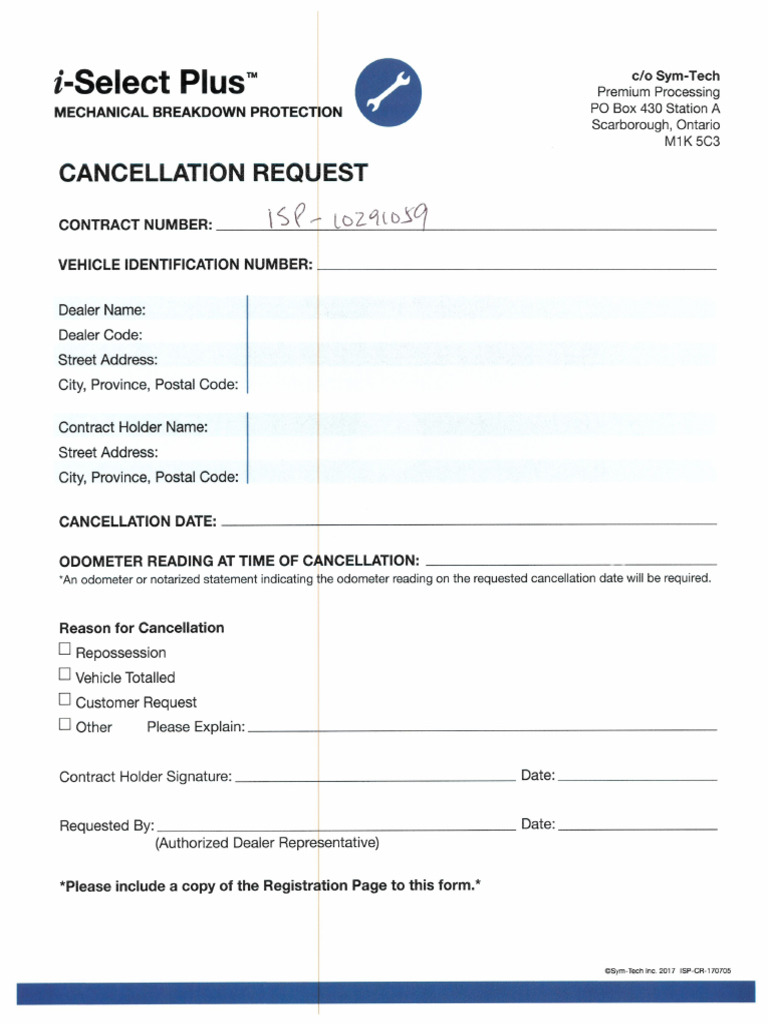 i-Select Plus™
MECHANICAL BREAKDOWN PROTECTION

c/o Sym-Tech
Premium Processing
PO Box 430 Station A
Scarborough, Ontario
M1K 5C3

CANCELLATION REQUEST

CONTRACT NUMBER: ISP-10291059

VEHICLE IDENTIFICATION NUMBER:

Dealer Name:
Dealer Code:
Street Address:
City, Province, Postal Code:

Contract Holder Name:
Street Address:
City, Province, Postal Code:

CANCELLATION DATE:

ODOMETER READING AT TIME OF CANCELLATION:
*An odometer or notarized statement indicating the odometer reading on the requested cancellation date will be required.

Reason for Cancellation
☐ Repossession
☐ Vehicle Totalled
☐ Customer Request
☐ Other Please Explain:

Contract Holder Signature: Date:

Requested By: Date:
(Authorized Dealer Representative)

*Please include a copy of the Registration Page to this form.*

©Sym-Tech Inc. 2017 ISP-CR-170705